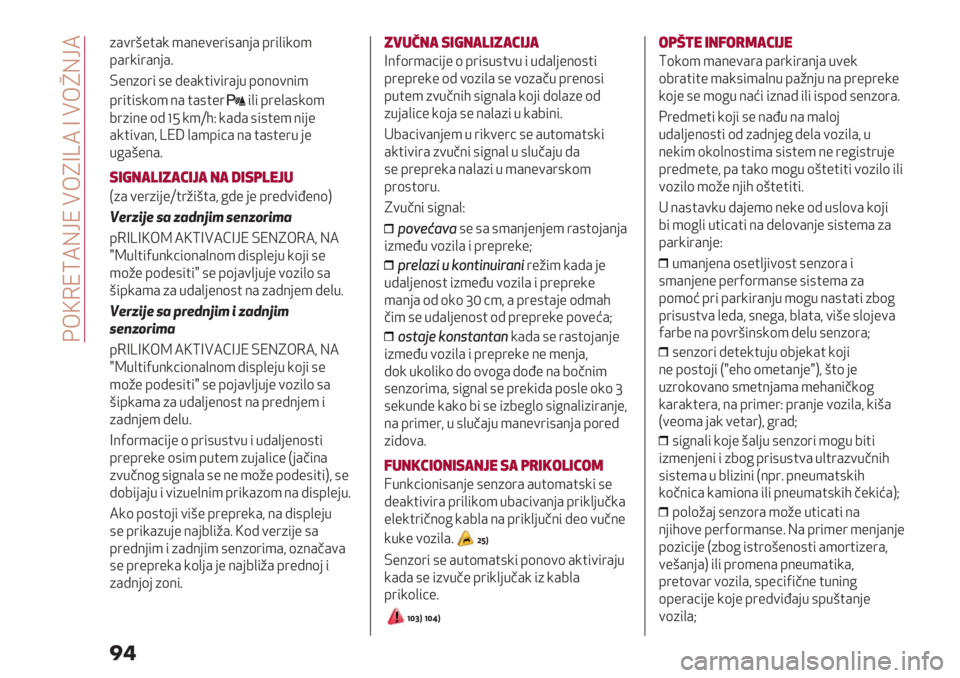 POKRETANJE VOZILA I VOŽNJA

završetak maneverisanja prilikom parkiranja.

Senzori se deaktiviraju ponovnim pritiskom na taster ili prelaskom brzine od 15 km/h: kada sistem nije aktivan, LED lampica na tasteru je ugašena.

SIGNALIZACIJA NA DISPLEJU

(za verzije/tržišta, gde je predviđeno)

Verzije sa zadnjim senzorima

pRILIKOM AKTIVACIJE SENZORA, NA "Multifunkcionalnom displeju koji se može podesiti" se pojavljuje vozilo sa šipkama za udaljenost na zadnjem delu.

Verzije sa prednjim i zadnjim senzorima

pRILIKOM AKTIVACIJE SENZORA, NA "Multifunkcionalnom displeju koji se može podesiti" se pojavljuje vozilo sa šipkama za udaljenost na prednjem i zadnjem delu.

Informacije o prisustvu i udaljenosti prepreke osim putem zujalice (jačina zvučnog signala se ne može podesiti), se dobijaju i vizuelnim prikazom na displeju.

Ako postoji više prepreka, na displeju se prikazuje najbliža. Kod verzije sa prednjim i zadnjim senzorima, označava se prepreka kolja je najbliža prednoj i zadnjoj zoni.

ZVUČNA SIGNALIZACIJA

Informacije o prisustvu i udaljenosti prepreke od vozila se vozaču prenosi putem zvučnih signala koji dolaze od zujalice koja se nalazi u kabini.

Ubacivanjem u rikverc se automatski aktivira zvučni signal u slučaju da se prepreka nalazi u manevarskom prostoru.

Zvučni signal:

❒ povećava se sa smanjenjem rastojanja između vozila i prepreke;

❒ prelazi u kontinuirani režim kada je udaljenost između vozila i prepreke manja od oko 30 cm, a prestaje odmah čim se udaljenost od prepreke poveća;

❒ ostaje konstantan kada se rastojanje između vozila i prepreke ne menja, dok ukoliko do ovoga dođe na bočnim senzorima, signal se prekida posle oko 3 sekunde kako bi se izbeglo signaliziranje, na primer, u slučaju manevrisanja pored zidova.

FUNKCIONISANJE SA PRIKOLICOM

Funkcionisanje senzora automatski se deaktivira prilikom ubacivanja priključka električnog kabla na priključni deo vučne kuke vozila. 25)

Senzori se automatski ponovo aktiviraju kada se izvuče priključak iz kabla prikolice.

103) 104)

OPŠTE INFORMACIJE

Tokom manevara parkiranja uvek obratite maksimalnu pažnju na prepreke koje se mogu naći iznad ili ispod senzora.

Predmeti koji se nađu na maloj udaljenosti od zadnjeg dela vozila, u nekim okolnostima sistem ne registruje predmete, pa tako mogu oštetiti vozilo ili vozilo može njih oštetiti.

U nastavku dajemo neke od uslova koji bi mogli uticati na delovanje sistema za parkiranje:

❒ umanjena osetljivost senzora i smanjene performanse sistema za pomoć pri parkiranju mogu nastati zbog prisustva leda, snega, blata, više slojeva farbe na površinskom delu senzora;

❒ senzori detektuju objekat koji ne postoji ("eho ometanje"), što je uzrokovano smetnjama mehaničkog karaktera, na primer: pranje vozila, kiša (veoma jak vetar), grad;

❒ signali koje šalju senzori mogu biti izmenjeni i zbog prisustva ultrazvučnih sistema u blizini (npr. pneumatskih kočnica kamiona ili pneumatskih čekića);

❒ položaj senzora može uticati na njihove performanse. Na primer menjanje pozicije (zbog istrošenosti amortizera, vešanja) ili promena pneumatika, pretovar vozila, specifične tuning operacije koje predviđaju spuštanje vozila;

94

carmanualsonline.info